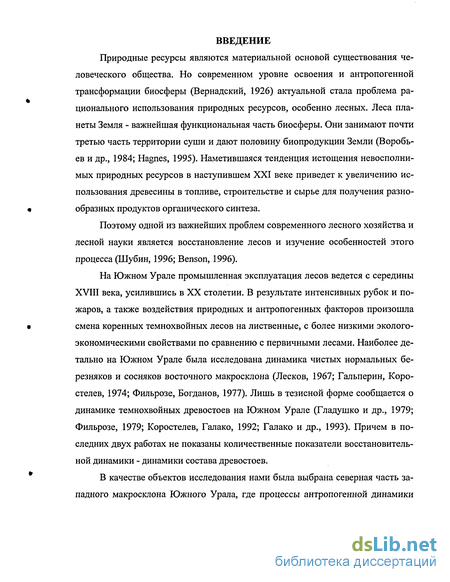 ВВЕДЕНИЕ

Природные ресурсы являются материальной основой существования человеческого общества. Но современном уровне освоения и антропогенной трансформации биосферы (Вернадский, 1926) актуальной стала проблема рационального использования природных ресурсов, особенно лесных. Леса планеты Земля - важнейшая функциональная часть биосферы. Они занимают почти третью часть территории суши и дают половину биопродукции Земли (Воробьев и др., 1984; Hagnes, 1995). Наметившаяся тенденция истощения невосполнимых природных ресурсов в наступившем XXI веке приведет к увеличению использования древесины в топливе, строительстве и сырье для получения разнообразных продуктов органического синтеза.

Поэтому одной из важнейших проблем современного лесного хозяйства и лесной науки является восстановление лесов и изучение особенностей этого процесса (Шубин, 1996; Benson, 1996).

На Южном Урале промышленная эксплуатация лесов ведется с середины XVIII века, усилившись в XX столетии. В результате интенсивных рубок и пожаров, а также воздействия природных и антропогенных факторов произошла смена коренных темнохвойных лесов на лиственные, с более низкими эколого-экономическими свойствами по сравнению с первичными лесами. Наиболее детально на Южном Урале была исследована динамика чистых нормальных березняков и сосняков восточного макросклона (Лесков, 1967; Гальперин, Коростелев, 1974; Фильрозе, Богданов, 1977). Лишь в тезисной форме сообщается о динамике темнохвойных древостоев на Южном Урале (Гладушко и др., 1979; Фильрозе, 1979; Коростелев, Галако, 1992; Галако и др., 1993). Причем в последних двух работах не показаны количественные показатели восстановительной динамики - динамики состава древостоев.

В качестве объектов исследования нами была выбрана северная часть западного макросклона Южного Урала, где процессы антропогенной динамики

dsLib.net
библиотека диссертаций